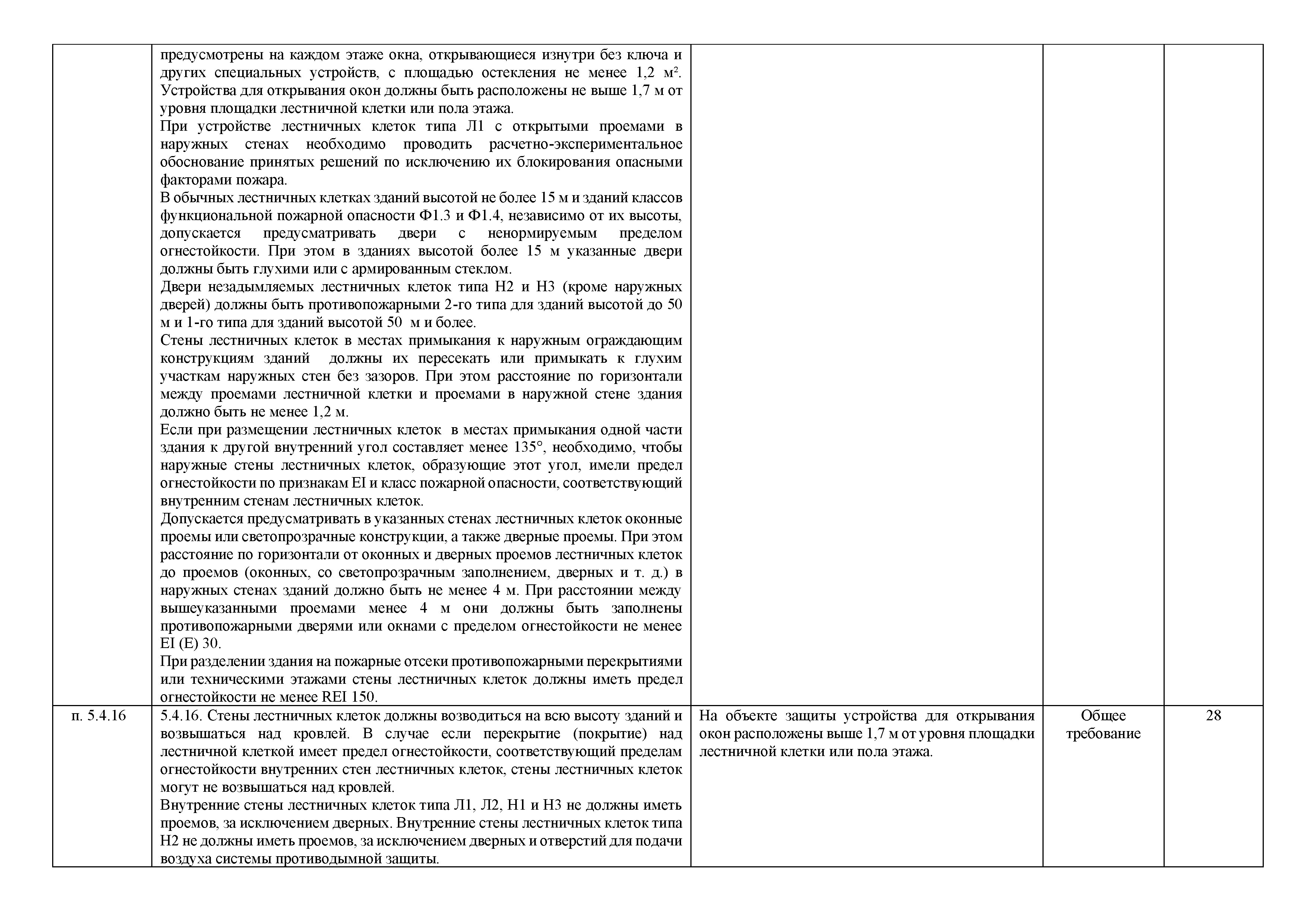 |  |  |  |  |  |
|---|---|---|---|---|
|  | предусмотрены на каждом этаже окна, открывающиеся изнутри без ключа и других специальных устройств, с площадью остекления не менее 1,2 м². Устройства для открывания окон должны быть расположены не выше 1,7 м от уровня площадки лестничной клетки или пола этажа.<br>При устройстве лестничных клеток типа Л1 с открытыми проемами в наружных стенах необходимо проводить расчетно-экспериментальное обоснование принятых решений по исключению их блокирования опасными факторами пожара.<br>В обычных лестничных клетках зданий высотой не более 15 м и зданий классов функциональной пожарной опасности Ф1.3 и Ф1.4, независимо от их высоты, допускается предусматривать двери с ненормируемым пределом огнестойкости. При этом в зданиях высотой более 15 м указанные двери должны быть глухими или с армированным стеклом.<br>Двери незадымляемых лестничных клеток типа Н2 и Н3 (кроме наружных дверей) должны быть противопожарными 2-го типа для зданий высотой до 50 м и 1-го типа для зданий высотой 50 м и более.<br>Стены лестничных клеток в местах примыкания к наружным ограждающим конструкциям зданий должны их пересекать или примыкать к глухим участкам наружных стен без зазоров. При этом расстояние по горизонтали между проемами лестничной клетки и проемами в наружной стене здания должно быть не менее 1,2 м.<br>Если при размещении лестничных клеток в местах примыкания одной части здания к другой внутренний угол составляет менее 135°, необходимо, чтобы наружные стены лестничных клеток, образующие этот угол, имели предел огнестойкости по признакам EI и класс пожарной опасности, соответствующий внутренним стенам лестничных клеток.<br>Допускается предусматривать в указанных стенах лестничных клеток оконные проемы или светопрозрачные конструкции, а также дверные проемы. При этом расстояние по горизонтали от оконных и дверных проемов лестничных клеток до проемов (оконных, со светопрозрачным заполнением, дверных и т. д.) в наружных стенах зданий должно быть не менее 4 м. При расстоянии между вышеуказанными проемами менее 4 м они должны быть заполнены противопожарными дверями или окнами с пределом огнестойкости не менее EI (E) 30.<br>При разделении здания на пожарные отсеки противопожарными перекрытиями или техническими этажами стены лестничных клеток должны иметь предел огнестойкости не менее REI 150. |  |  |  |
| п. 5.4.16 | 5.4.16. Стены лестничных клеток должны возводиться на всю высоту зданий и возвышаться над кровлей. В случае если перекрытие (покрытие) над лестничной клеткой имеет предел огнестойкости, соответствующий пределам огнестойкости внутренних стен лестничных клеток, стены лестничных клеток могут не возвышаться над кровлей.<br>Внутренние стены лестничных клеток типа Л1, Л2, Н1 и Н3 не должны иметь проемов, за исключением дверных. Внутренние стены лестничных клеток типа Н2 не должны иметь проемов, за исключением дверных и отверстий для подачи воздуха системы противодымной защиты. | На объекте защиты устройства для открывания окон расположены выше 1,7 м от уровня площадки лестничной клетки или пола этажа. | Общее требование | 28 |